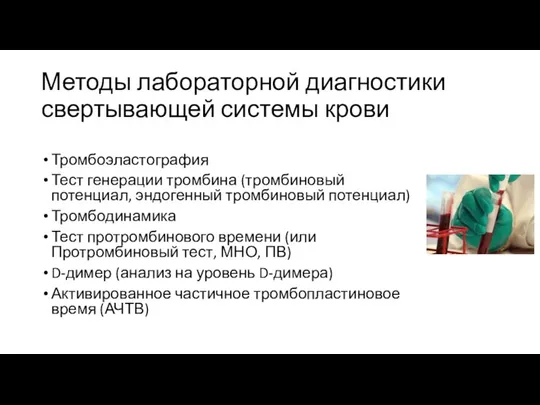 Методы лабораторной диагностики свертывающей системы крови

• Тромбоэластография
• Тест генерации тромбина (тромбиновый потенциал, эндогенный тромбиновый потенциал)
• Тромбодинамика
• Тест протромбинового времени (или Протромбиновый тест, МНО, ПВ)
• D-димер (анализ на уровень D-димера)
• Активированное частичное тромбопластиновое время (АЧТВ)